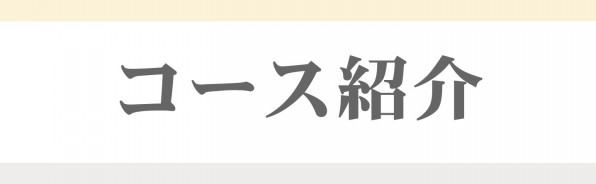 コース紹介